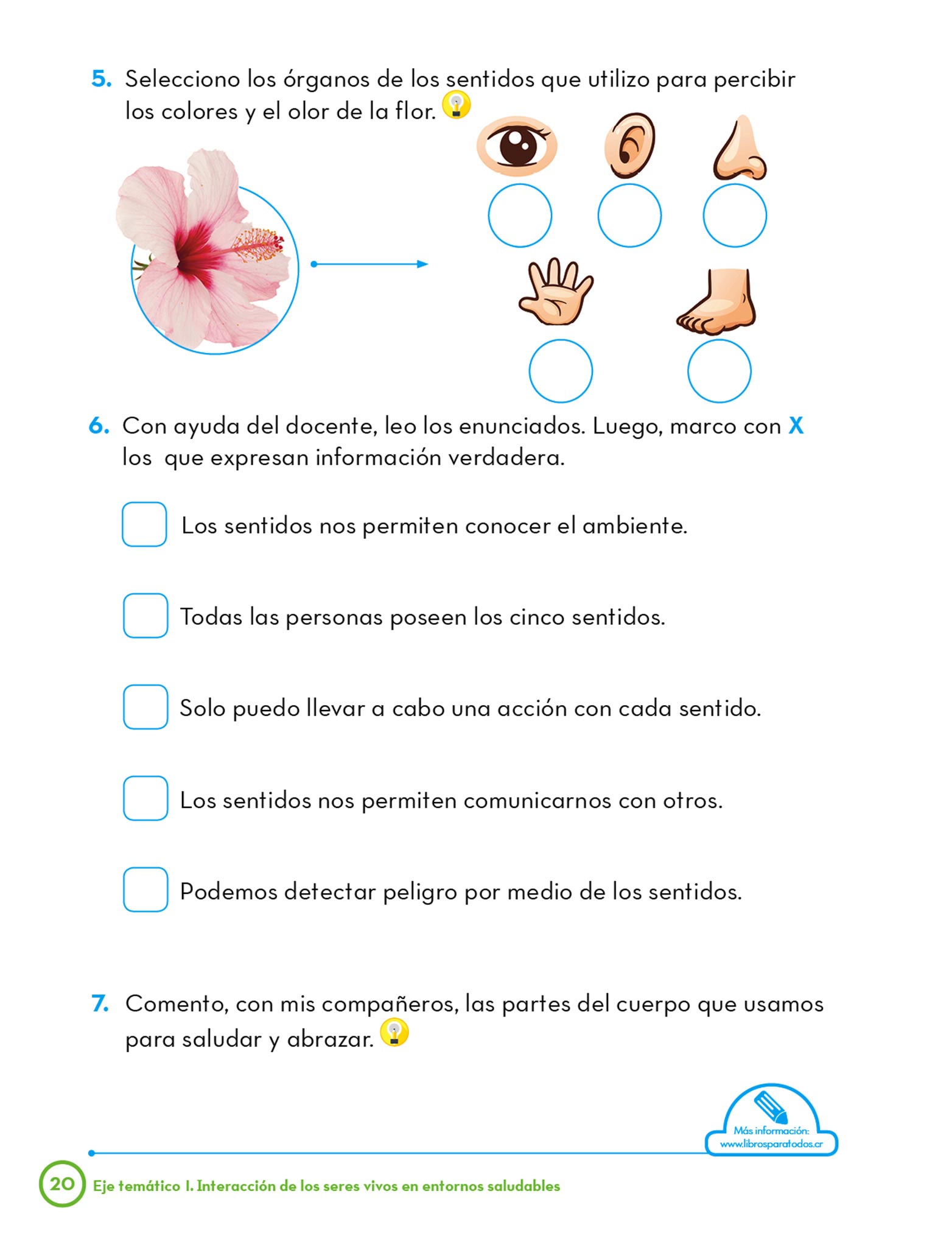 5. Selecciono los órganos de los sentidos que utilizo para percibir los colores y el olor de la flor.

6. Con ayuda del docente, leo los enunciados. Luego, marco con X los que expresan información verdadera.

Los sentidos nos permiten conocer el ambiente.

Todas las personas poseen los cinco sentidos.

Solo puedo llevar a cabo una acción con cada sentido.

Los sentidos nos permiten comunicarnos con otros.

Podemos detectar peligro por medio de los sentidos.

7. Comento, con mis compañeros, las partes del cuerpo que usamos para saludar y abrazar.

Más información: www.librosparatodos.cr

20 Eje temático I. Interacción de los seres vivos en entornos saludables